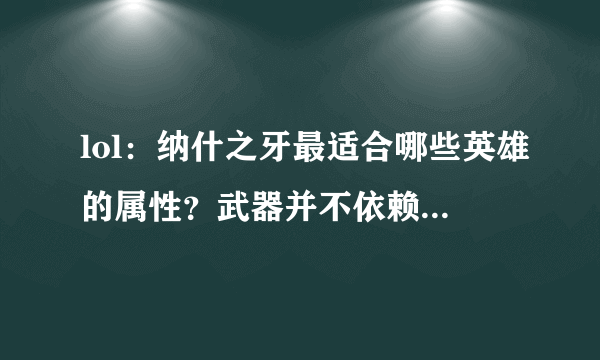 lol：纳什之牙最适合哪些英雄的属性？武器并不依赖...